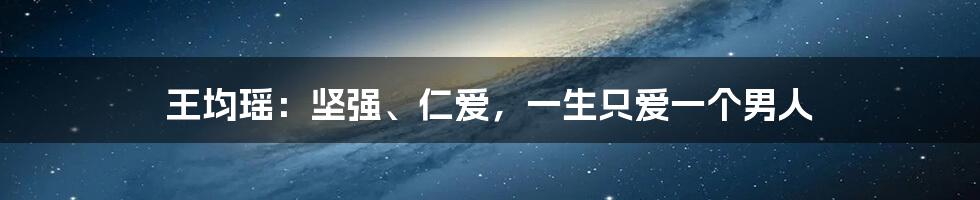 王均瑶：坚强、仁爱，一生只爱一个男人